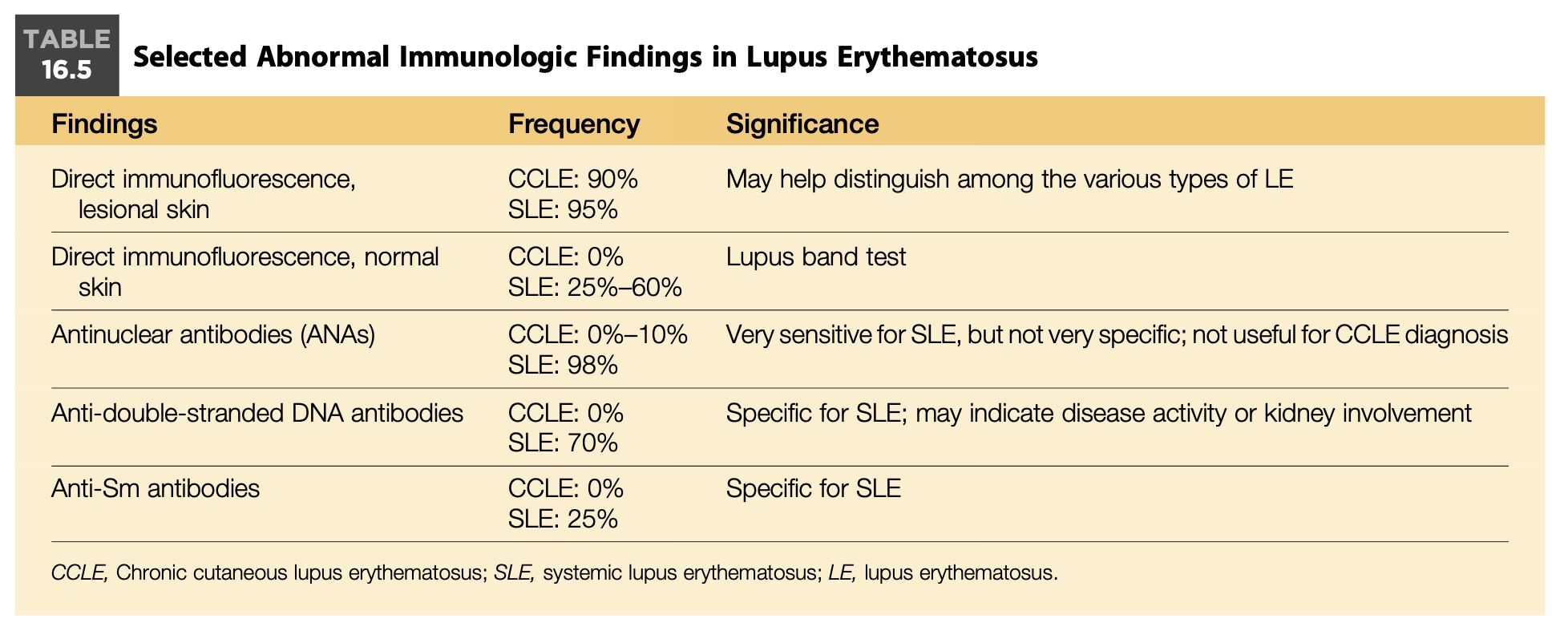 TABLE 16.5

Selected Abnormal Immunologic Findings in Lupus Erythematosus

| Findings | Frequency | Significance |
|---|---|---|
| Direct immunofluorescence, lesional skin | CCLE: 90% SLE: 95% | May help distinguish among the various types of LE |
| Direct immunofluorescence, normal skin | CCLE: 0% SLE: 25%–60% | Lupus band test |
| Antinuclear antibodies (ANAs) | CCLE: 0%–10% SLE: 98% | Very sensitive for SLE, but not very specific; not useful for CCLE diagnosis |
| Anti-double-stranded DNA antibodies | CCLE: 0% SLE: 70% | Specific for SLE; may indicate disease activity or kidney involvement |
| Anti-Sm antibodies | CCLE: 0% SLE: 25% | Specific for SLE |

CCLE, Chronic cutaneous lupus erythematosus; SLE, systemic lupus erythematosus; LE, lupus erythematosus.